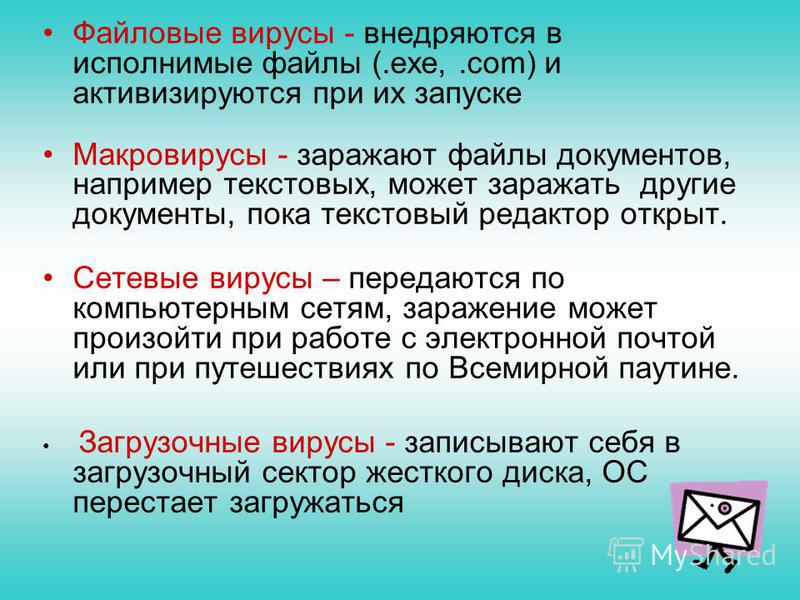 • Файловые вирусы - внедряются в исполнимые файлы (.exe, .com) и активизируются при их запуске

• Макровирусы - заражают файлы документов, например текстовых, может заражать другие документы, пока текстовый редактор открыт.

• Сетевые вирусы – передаются по компьютерным сетям, заражение может произойти при работе с электронной почтой или при путешествиях по Всемирной паутине.

• Загрузочные вирусы - записывают себя в загрузочный сектор жесткого диска, ОС перестает загружаться

MyShared